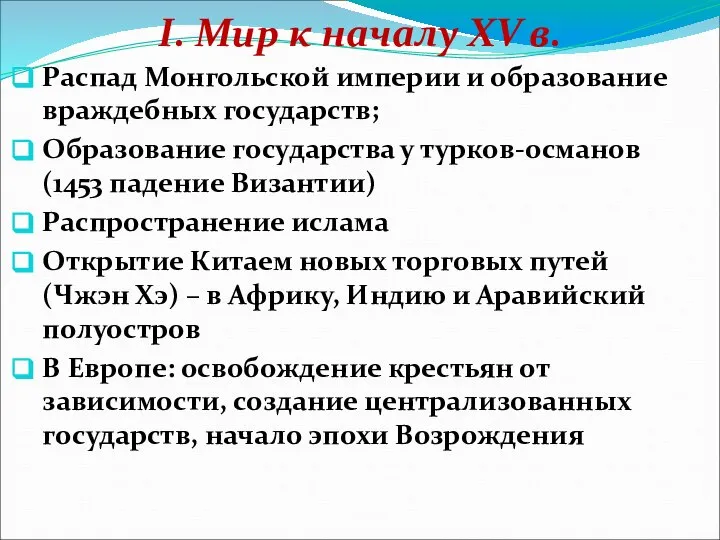 I. Мир к началу XV в.

Распад Монгольской империи и образование враждебных государств;

Образование государства у турков-османов (1453 падение Византии)

Распространение ислама

Открытие Китаем новых торговых путей (Чжэн Хэ) – в Африку, Индию и Аравийский полуостров

В Европе: освобождение крестьян от зависимости, создание централизованных государств, начало эпохи Возрождения